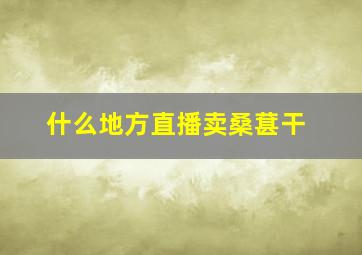 什么地方直播卖桑葚干